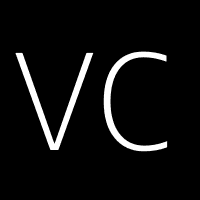 VC